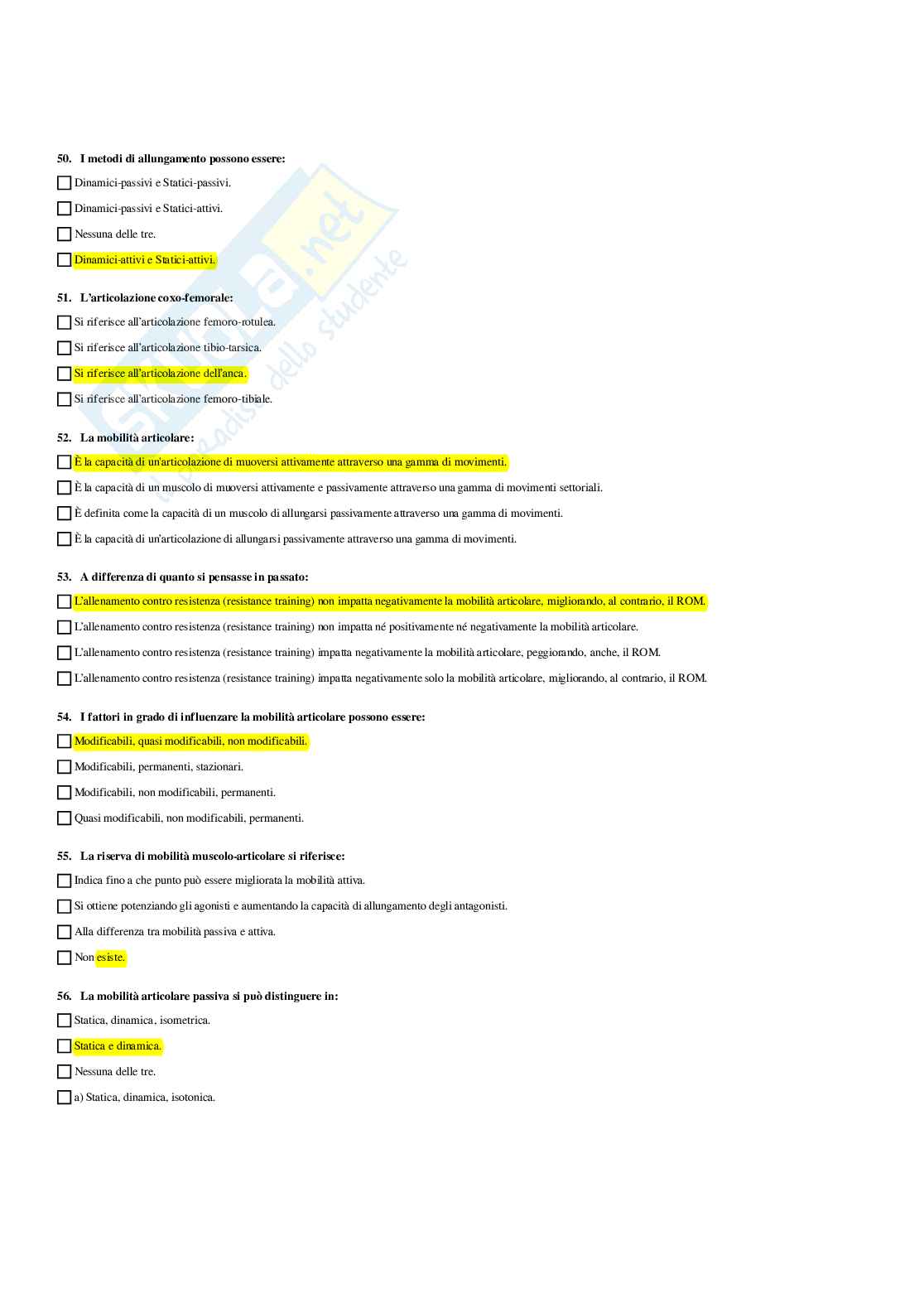 50. I metodi di allungamento possono essere:

☐ Dinamici-passivi e Statici-passivi.

☐ Dinamici-passivi e Statici-attivi.

☐ Nessuna delle tre.

☐ Dinamici-attivi e Statici-attivi.

51. L'articolazione coxo-femorale:

☐ Si riferisce all'articolazione femoro-rotulea.

☐ Si riferisce all'articolazione tibio-tarsica.

☐ Si riferisce all'articolazione dell'anca.

☐ Si riferisce all'articolazione femoro-tibiale.

52. La mobilità articolare:

☐ È la capacità di un'articolazione di muoversi attivamente attraverso una gamma di movimenti.

☐ È la capacità di un muscolo di muoversi attivamente e passivamente attraverso una gamma di movimenti settoriali.

☐ È definita come la capacità di un muscolo di allungarsi passivamente attraverso una gamma di movimenti.

☐ È la capacità di un'articolazione di allungarsi passivamente attraverso una gamma di movimenti.

53. A differenza di quanto si pensasse in passato:

☐ L'allenamento contro resistenza (resistance training) non impatta negativamente la mobilità articolare, migliorando, al contrario, il ROM.

☐ L'allenamento contro resistenza (resistance training) non impatta né positivamente né negativamente la mobilità articolare.

☐ L'allenamento contro resistenza (resistance training) impatta negativamente la mobilità articolare, peggiorando, anche, il ROM.

☐ L'allenamento contro resistenza (resistance training) impatta negativamente solo la mobilità articolare, migliorando, al contrario, il ROM.

54. I fattori in grado di influenzare la mobilità articolare possono essere:

☐ Modificabili, quasi modificabili, non modificabili.

☐ Modificabili, permanenti, stazionari.

☐ Modificabili, non modificabili, permanenti.

☐ Quasi modificabili, non modificabili, permanenti.

55. La riserva di mobilità muscolo-articolare si riferisce:

☐ Indica fino a che punto può essere migliorata la mobilità attiva.

☐ Si ottiene potenziando gli agonisti e aumentando la capacità di allungamento degli antagonisti.

☐ Alla differenza tra mobilità passiva e attiva.

☐ Non esiste.

56. La mobilità articolare passiva si può distinguere in:

☐ Statica, dinamica, isometrica.

☐ Statica e dinamica.

☐ Nessuna delle tre.

☐ a) Statica, dinamica, isotonica.

Skuola.net il paradiso dello studente